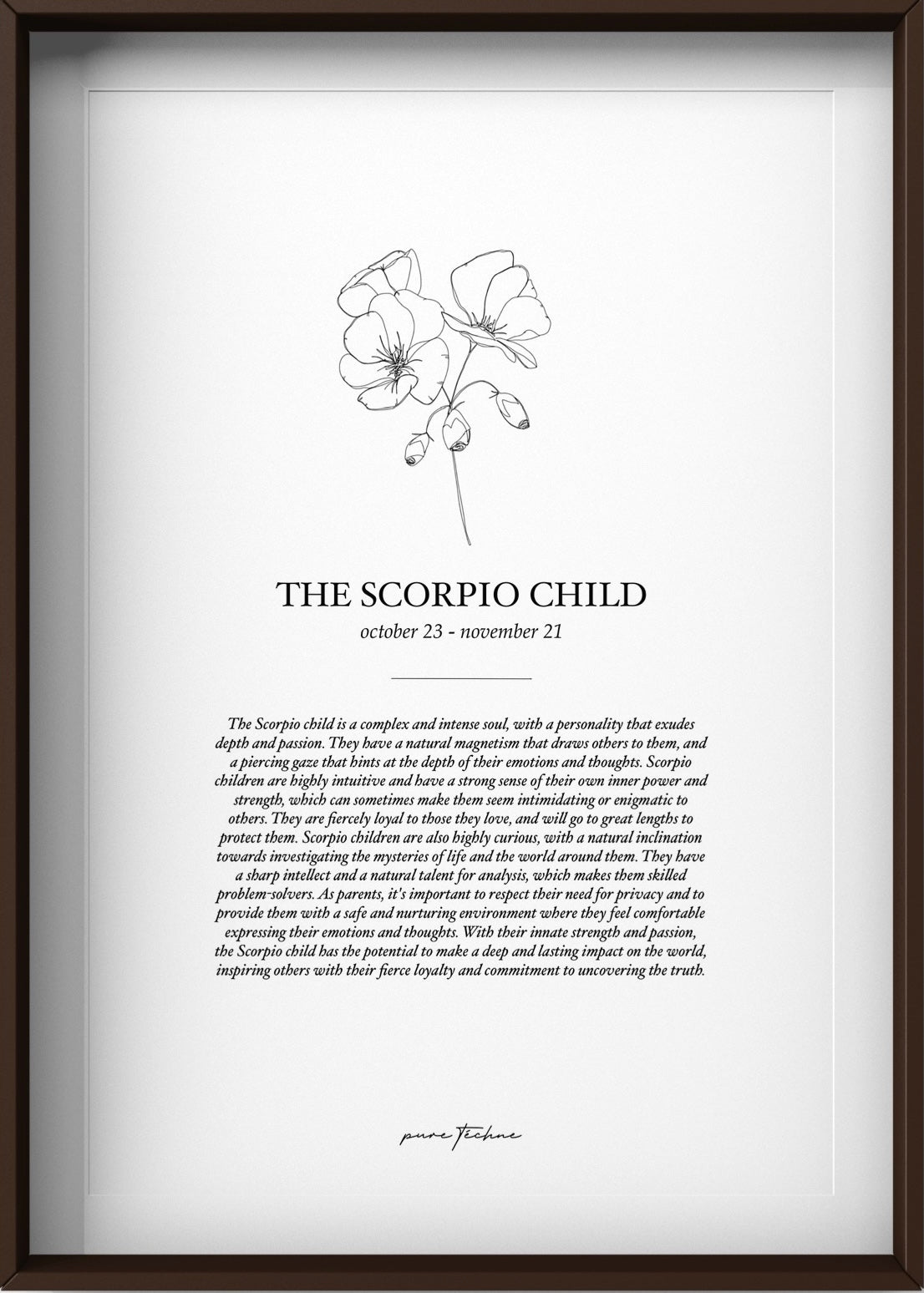 THE SCORPIO CHILD
october 23 - november 21

The Scorpio child is a complex and intense soul, with a personality that exudes depth and passion. They have a natural magnetism that draws others to them, and a piercing gaze that hints at the depth of their emotions and thoughts. Scorpio children are highly intuitive and have a strong sense of their own inner power and strength, which can sometimes make them seem intimidating or enigmatic to others. They are fiercely loyal to those they love, and will go to great lengths to protect them. Scorpio children are also highly curious, with a natural inclination towards investigating the mysteries of life and the world around them. They have a sharp intellect and a natural talent for analysis, which makes them skilled problem-solvers. As parents, it's important to respect their need for privacy and to provide them with a safe and nurturing environment where they feel comfortable expressing their emotions and thoughts. With their innate strength and passion, the Scorpio child has the potential to make a deep and lasting impact on the world, inspiring others with their fierce loyalty and commitment to uncovering the truth.

pure techne